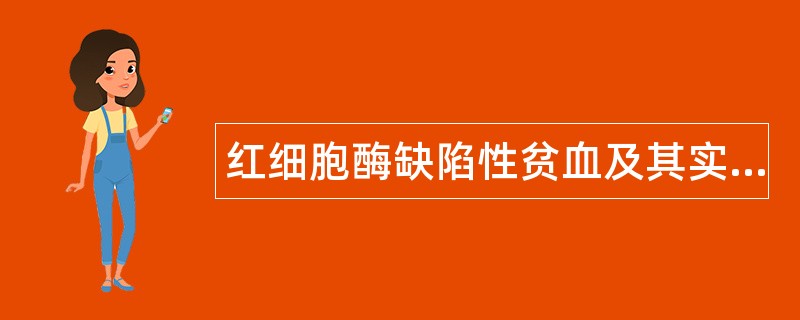 红细胞酶缺陷性贫血及其实...